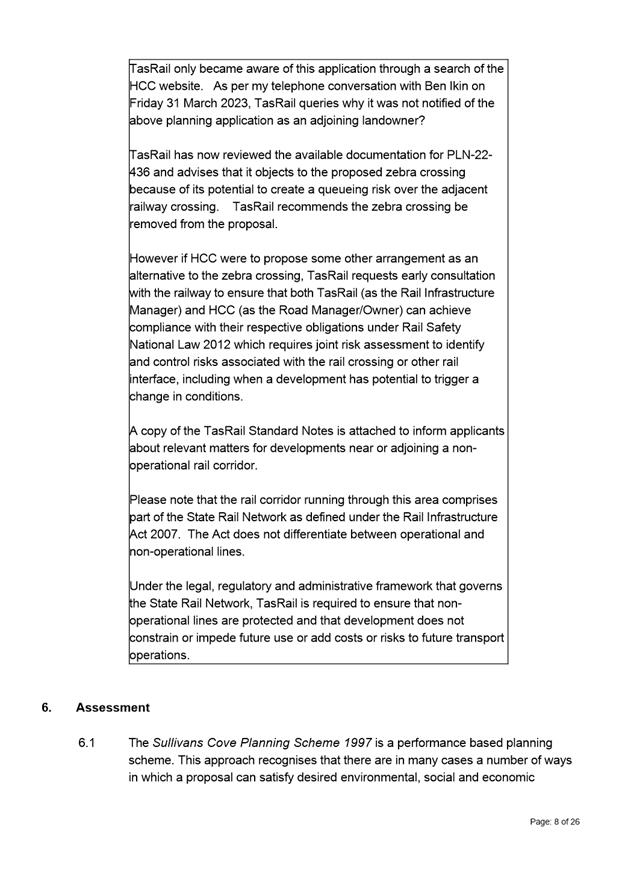 TasRail only became aware of this application through a search of the HCC website. As per my telephone conversation with Ben Ikin on Friday 31 March 2023, TasRail queries why it was not notified of the above planning application as an adjoining landowner?

TasRail has now reviewed the available documentation for PLN-22-436 and advises that it objects to the proposed zebra crossing because of its potential to create a queueing risk over the adjacent railway crossing. TasRail recommends the zebra crossing be removed from the proposal.

However if HCC were to propose some other arrangement as an alternative to the zebra crossing, TasRail requests early consultation with the railway to ensure that both TasRail (as the Rail Infrastructure Manager) and HCC (as the Road Manager/Owner) can achieve compliance with their respective obligations under Rail Safety National Law 2012 which requires joint risk assessment to identify and control risks associated with the rail crossing or other rail interface, including when a development has potential to trigger a change in conditions.

A copy of the TasRail Standard Notes is attached to inform applicants about relevant matters for developments near or adjoining a non-operational rail corridor.

Please note that the rail corridor running through this area comprises part of the State Rail Network as defined under the Rail Infrastructure Act 2007. The Act does not differentiate between operational and non-operational lines.

Under the legal, regulatory and administrative framework that governs the State Rail Network, TasRail is required to ensure that non-operational lines are protected and that development does not constrain or impede future use or add costs or risks to future transport operations.

6. Assessment

6.1 The Sullivans Cove Planning Scheme 1997 is a performance based planning scheme. This approach recognises that there are in many cases a number of ways in which a proposal can satisfy desired environmental, social and economic

Page: 8 of 26